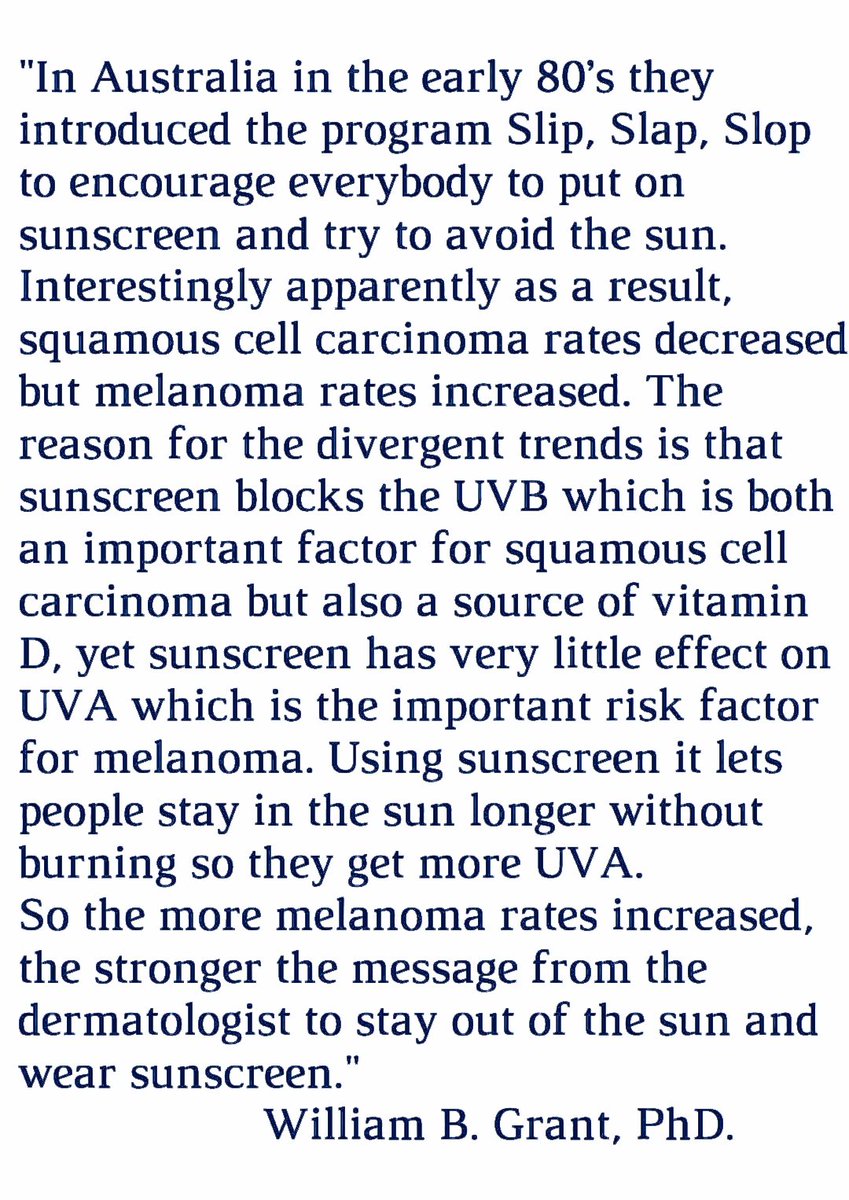 "In Australia in the early 80's they introduced the program Slip, Slap, Slop to encourage everybody to put on sunscreen and try to avoid the sun. Interestingly apparently as a result, squamous cell carcinoma rates decreased but melanoma rates increased. The reason for the divergent trends is that sunscreen blocks the UVB which is both an important factor for squamous cell carcinoma but also a source of vitamin D, yet sunscreen has very little effect on UVA which is the important risk factor for melanoma. Using sunscreen it lets people stay in the sun longer without burning so they get more UVA.

So the more melanoma rates increased, the stronger the message from the dermatologist to stay out of the sun and wear sunscreen."

William B. Grant, PhD.